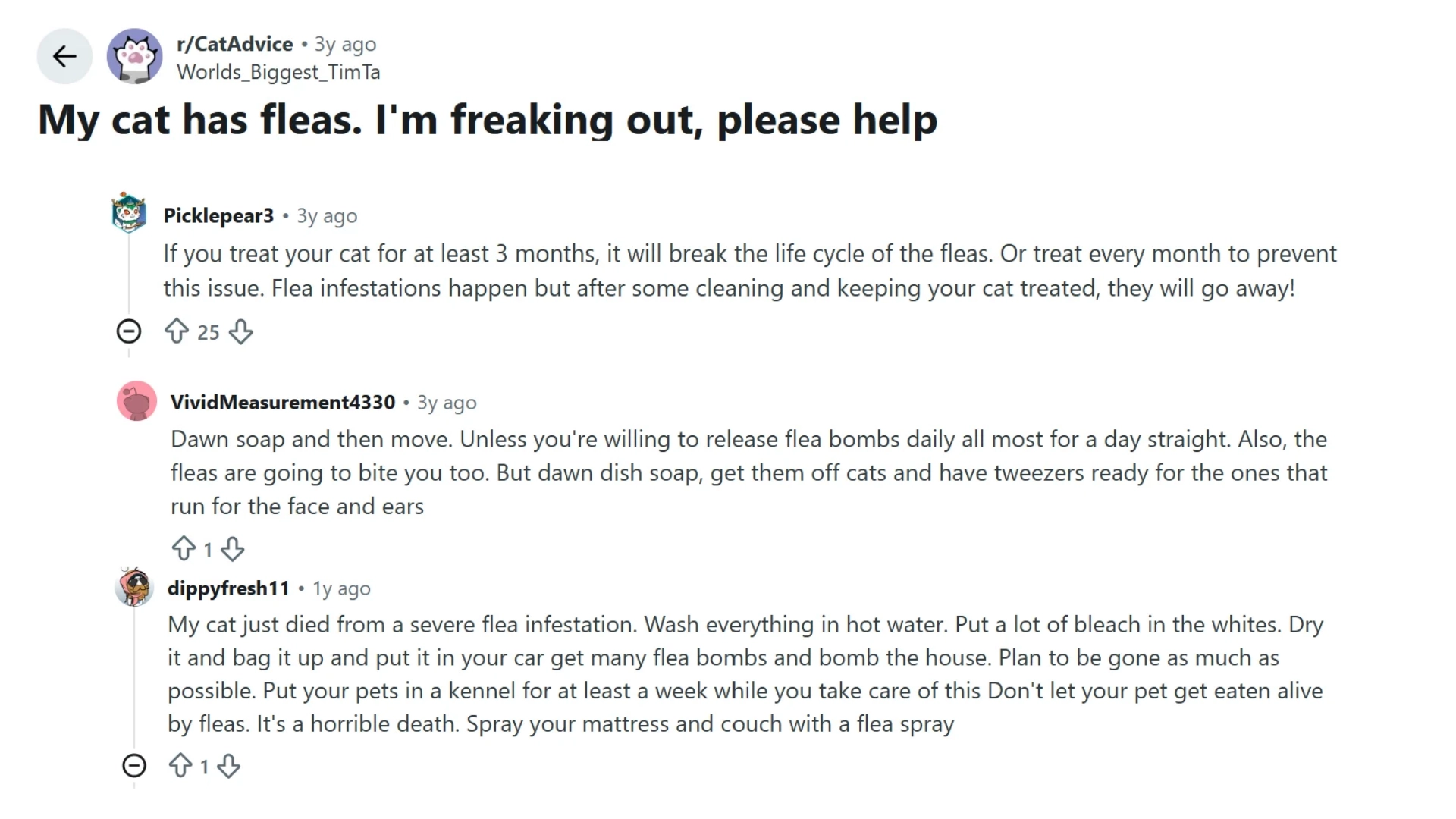 r/CatAdvice • 3y ago
Worlds_Biggest_TimTa

My cat has fleas. I'm freaking out, please help

Picklepear3 • 3y ago
If you treat your cat for at least 3 months, it will break the life cycle of the fleas. Or treat every month to prevent this issue. Flea infestations happen but after some cleaning and keeping your cat treated, they will go away!

25

VividMeasurement4330 • 3y ago
Dawn soap and then move. Unless you're willing to release flea bombs daily all most for a day straight. Also, the fleas are going to bite you too. But dawn dish soap, get them off cats and have tweezers ready for the ones that run for the face and ears

1

dippyfresh11 • 1y ago
My cat just died from a severe flea infestation. Wash everything in hot water. Put a lot of bleach in the whites. Dry it and bag it up and put it in your car get many flea bombs and bomb the house. Plan to be gone as much as possible. Put your pets in a kennel for at least a week while you take care of this Don't let your pet get eaten alive by fleas. It's a horrible death. Spray your mattress and couch with a flea spray

1